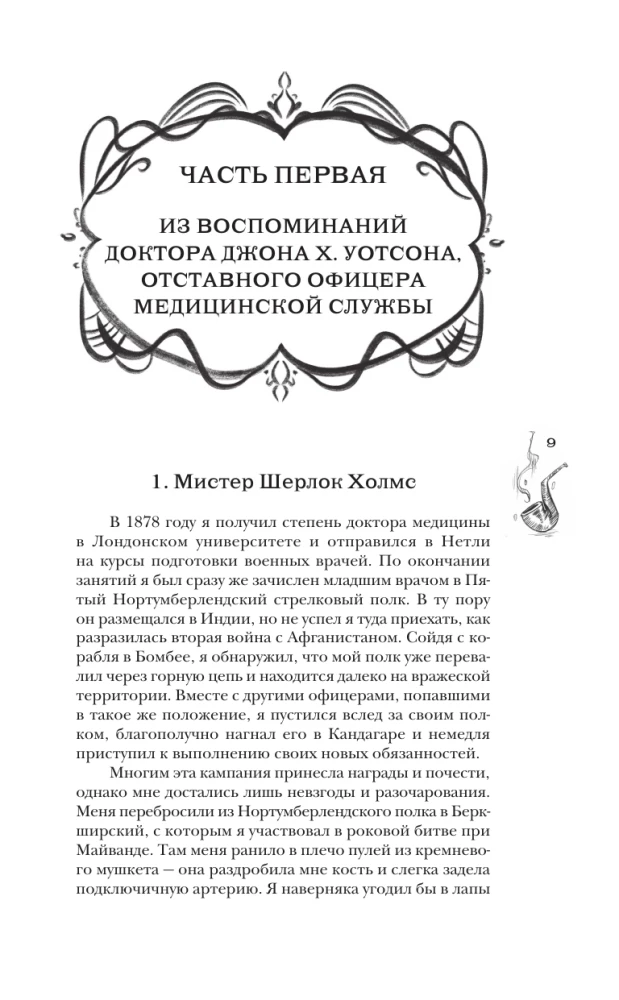 ЧАСТЬ ПЕРВАЯ

ИЗ ВОСПОМИНАНИЙ ДОКТОРА ДЖОНА Х. УОТСОНА, ОТСТАВНОГО ОФИЦЕРА МЕДИЦИНСКОЙ СЛУЖБЫ

9

1. Мистер Шерлок Холмс

В 1878 году я получил степень доктора медицины в Лондонском университете и отправился в Нетли на курсы подготовки военных врачей. По окончании занятий я был сразу же зачислен младшим врачом в Пятый Нортумберлендский стрелковый полк. В ту пору он размещался в Индии, но не успел я туда приехать, как разразилась вторая война с Афганистаном. Сойдя с корабля в Бомбее, я обнаружил, что мой полк уже перевалил через горную цепь и находится далеко на вражеской территории. Вместе с другими офицерами, попавшими в такое же положение, я пустился вслед за своим полком, благополучно нагнал его в Кандагаре и немедля приступил к выполнению своих новых обязанностей.

Многим эта кампания принесла награды и почести, однако мне достались лишь невзгоды и разочарования. Меня перебросили из Нортумберлендского полка в Беркширский, с которым я участвовал в роковой битве при Майванде. Там меня ранило в плечо пулей из кремневого мушкета — она раздробила мне кость и слегка задела подключичную артерию. Я наверняка угодил бы в лапы